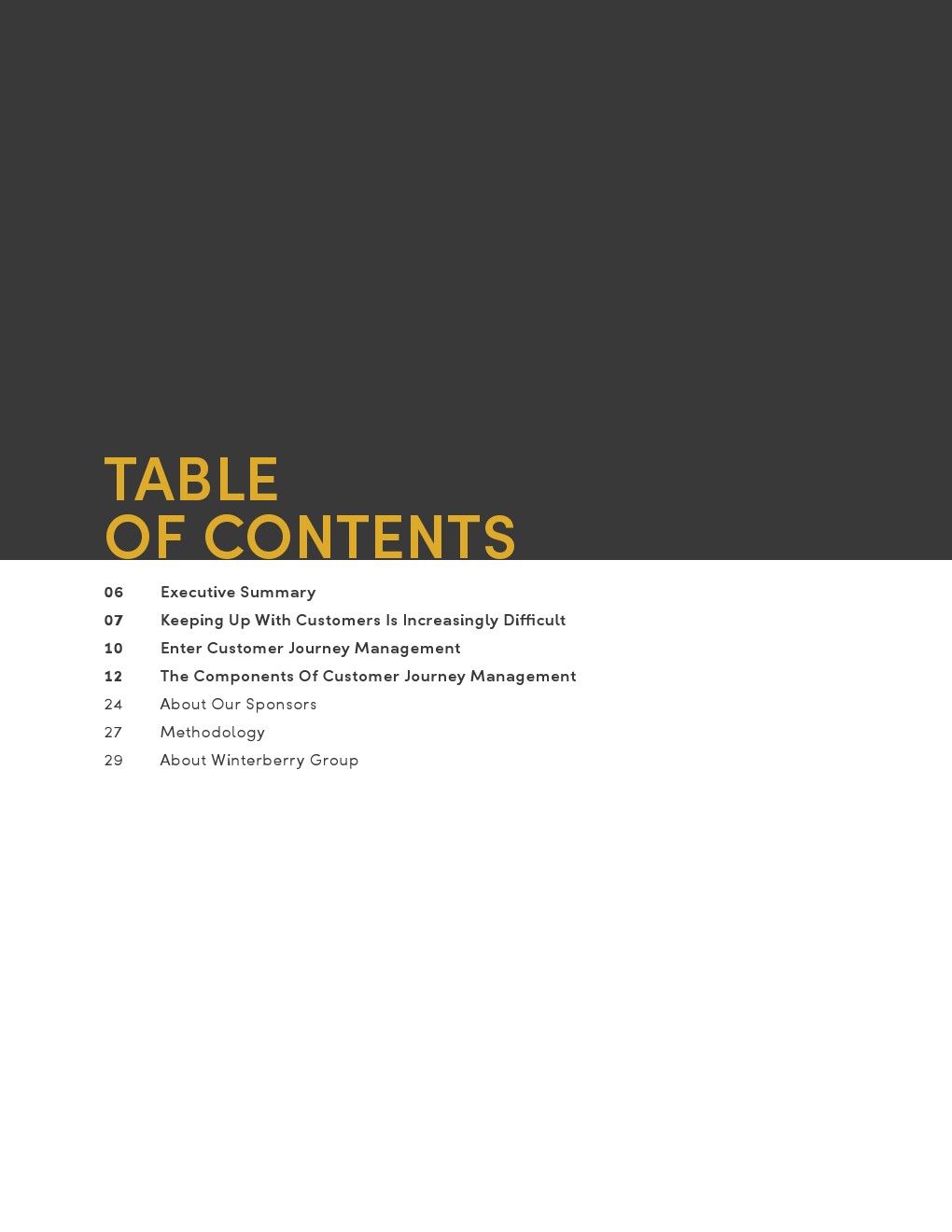 TABLE
OF CONTENTS

06 Executive Summary
07 Keeping Up With Customers Is Increasingly Difficult
10 Enter Customer Journey Management
12 The Components Of Customer Journey Management
24 About Our Sponsors
27 Methodology
29 About Winterberry Group